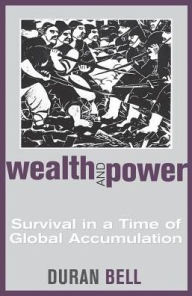 wealth AND power

Survival in a Time of Global Accumulation

DURAN BELL